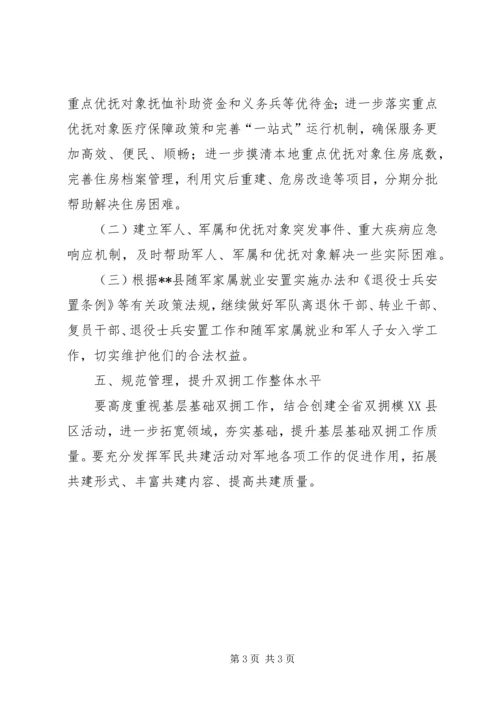 重点优抚对象抚恤补助资金和义务兵等优待金；进一步落实重点优抚对象医疗保障政策和完善“一站式”运行机制，确保服务更加高效、便民、顺畅；进一步摸清本地重点优抚对象住房底数，完善住房档案管理，利用灾后重建、危房改造等项目，分期分批帮助解决住房困难。

（二）建立军人、军属和优抚对象突发事件、重大疾病应急响应机制，及时帮助军人、军属和优抚对象解决一些实际困难。

（三）根据**县随军家属就业安置实施办法和《退役士兵安置条例》等有关政策法规，继续做好军队离退休干部、转业干部、复员干部、退役士兵安置工作和随军家属就业和军人子女入学工作，切实维护他们的合法权益。

五、规范管理，提升双拥工作整体水平

要高度重视基层基础双拥工作，结合创建全省双拥模XX县区活动，进一步拓宽领域，夯实基础，提升基层基础双拥工作质量。要充分发挥军民共建活动对军地各项工作的促进作用，拓展共建形式、丰富共建内容、提高共建质量。

第3页 共3页